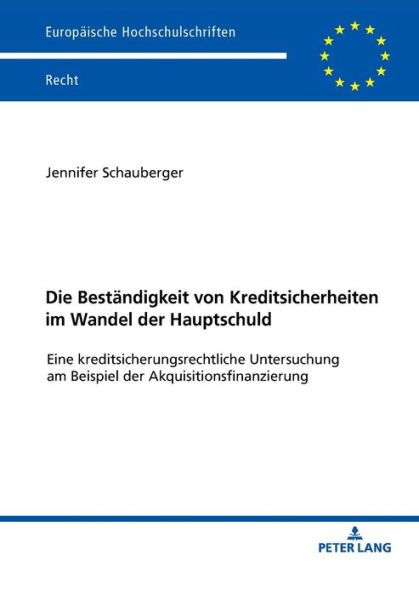 Europäische Hochschulschriften

Recht

Jennifer Schauberger

Die Beständigkeit von Kreditsicherheiten im Wandel der Hauptschuld

Eine kreditsicherungsrechtliche Untersuchung am Beispiel der Akquisitionsfinanzierung

PETER LANG